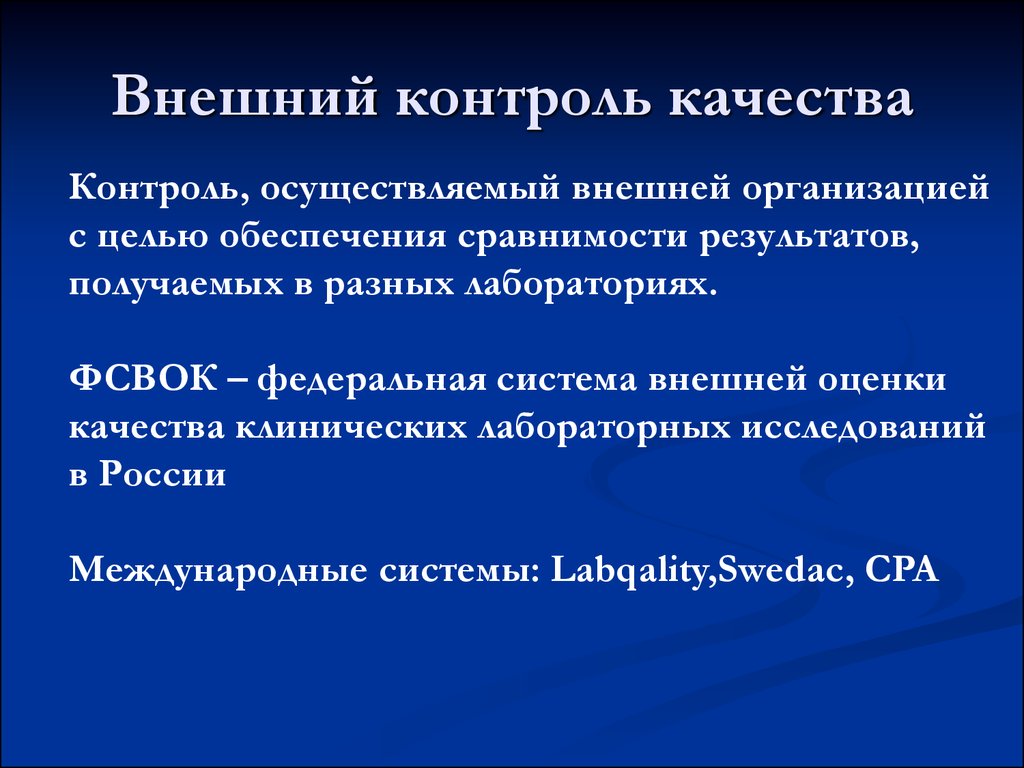 Внешний контроль качества

Контроль, осуществляемый внешней организацией с целью обеспечения сравнимости результатов, получаемых в разных лабораториях.

ФСВОК – федеральная система внешней оценки качества клинических лабораторных исследований в России

Международные системы: Labqality,Swedac, CPA